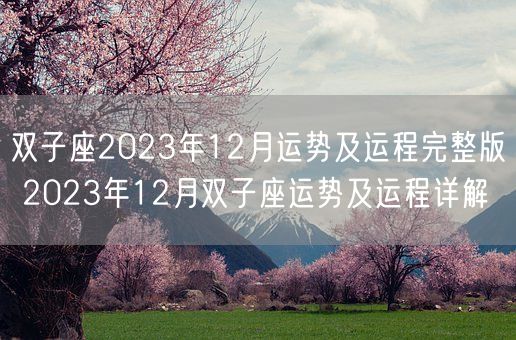 双子座2023年12月运势及运程完整版
2023年12月双子座运势及运程详解